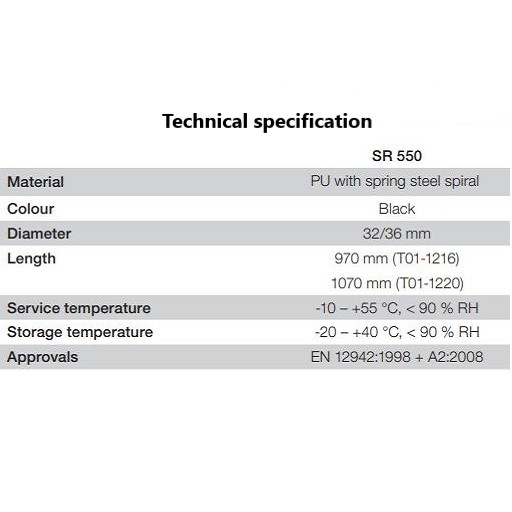 Technical specification

| | SR 550 |
|---|---|
| Material | PU with spring steel spiral |
| Colour | Black |
| Diameter | 32/36 mm |
| Length | 970 mm (T01-1216) |
| | 1070 mm (T01-1220) |
| Service temperature | -10 – +55 °C, < 90 % RH |
| Storage temperature | -20 – +40 °C, < 90 % RH |
| Approvals | EN 12942:1998 + A2:2008 |